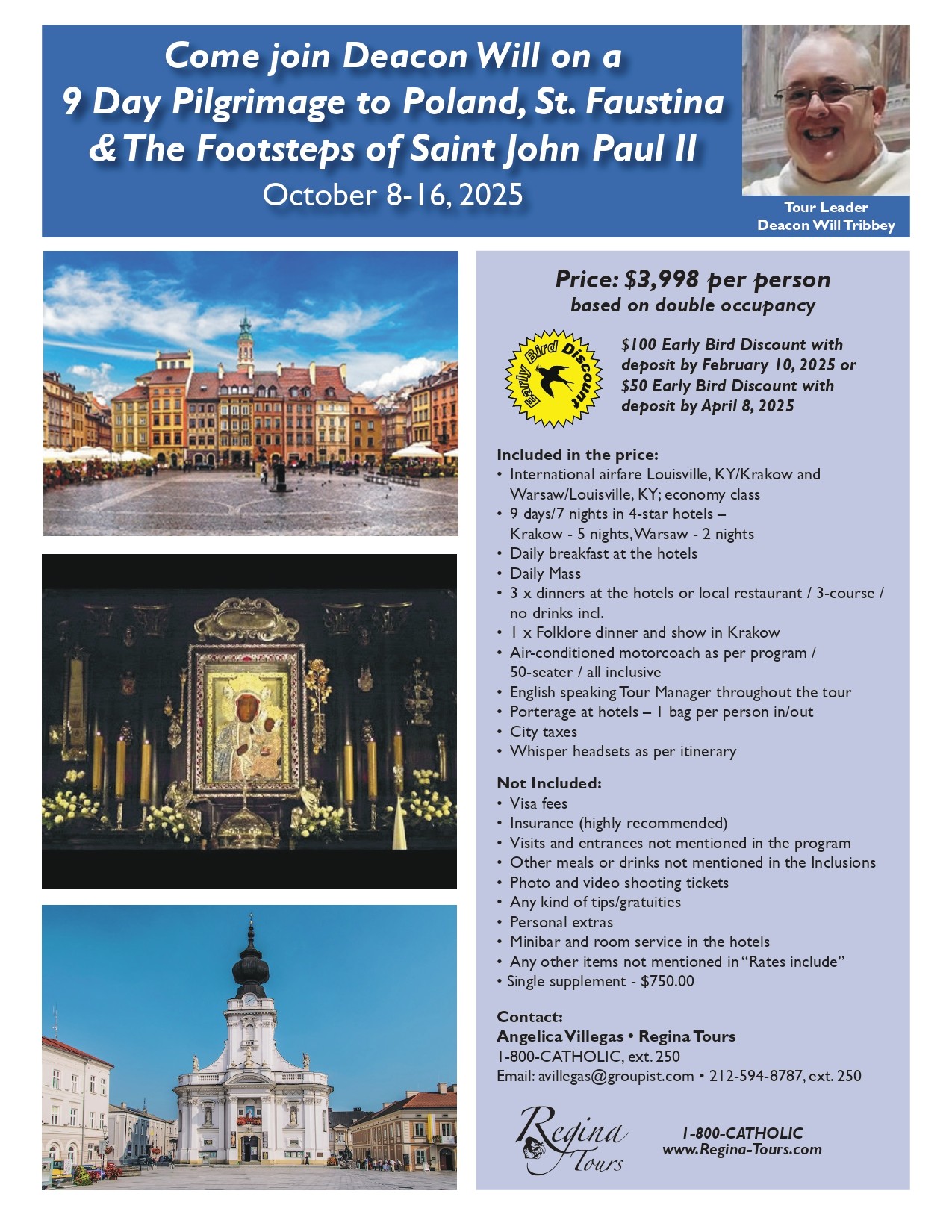 Come join Deacon Will on a 9 Day Pilgrimage to Poland, St. Faustina & The Footsteps of Saint John Paul II
October 8-16, 2025

Tour Leader
Deacon Will Tribbey

Price: $3,998 per person
based on double occupancy

Early Bird Discount

$100 Early Bird Discount with deposit by February 10, 2025 or $50 Early Bird Discount with deposit by April 8, 2025

Included in the price:
• International airfare Louisville, KY/Krakow and Warsaw/Louisville, KY; economy class
• 9 days/7 nights in 4-star hotels – Krakow - 5 nights, Warsaw - 2 nights
• Daily breakfast at the hotels
• Daily Mass
• 3 x dinners at the hotels or local restaurant / 3-course / no drinks incl.
• 1 x Folklore dinner and show in Krakow
• Air-conditioned motorcoach as per program / 50-seater / all inclusive
• English speaking Tour Manager throughout the tour
• Porterage at hotels – 1 bag per person in/out
• City taxes
• Whisper headsets as per itinerary

Not Included:
• Visa fees
• Insurance (highly recommended)
• Visits and entrances not mentioned in the program
• Other meals or drinks not mentioned in the Inclusions
• Photo and video shooting tickets
• Any kind of tips/gratuities
• Personal extras
• Minibar and room service in the hotels
• Any other items not mentioned in "Rates include"
• Single supplement - $750.00

Contact:
Angelica Villegas • Regina Tours
1-800-CATHOLIC, ext. 250
Email: avillegas@groupist.com • 212-594-8787, ext. 250

Regina Tours

1-800-CATHOLIC
www.Regina-Tours.com